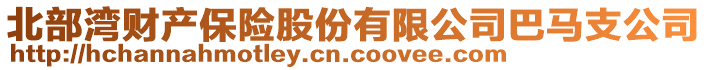 北部湾财产保险股份有限公司巴马支公司
http://hchannahmotley.cn.coovee.com